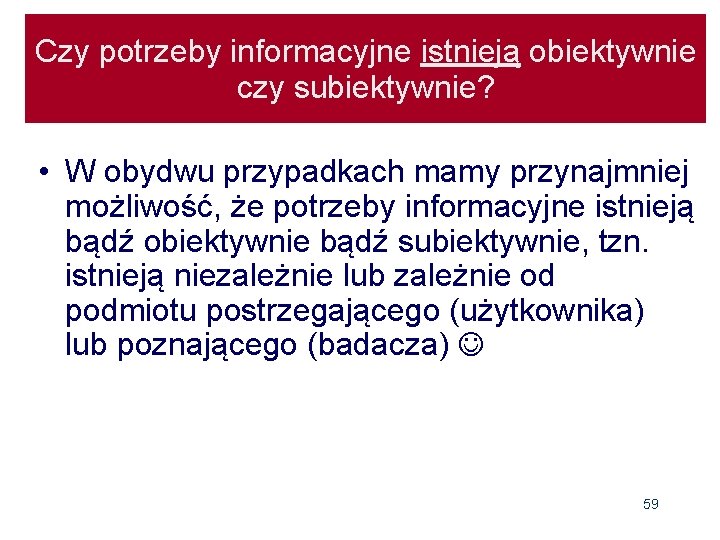 Czy potrzeby informacyjne istnieją obiektywnie czy subiektywnie?

• W obydwu przypadkach mamy przynajmniej możliwość, że potrzeby informacyjne istnieją bądź obiektywnie bądź subiektywnie, tzn. istnieją niezależnie lub zależnie od podmiotu postrzegającego (użytkownika) lub poznającego (badacza) ☺

59